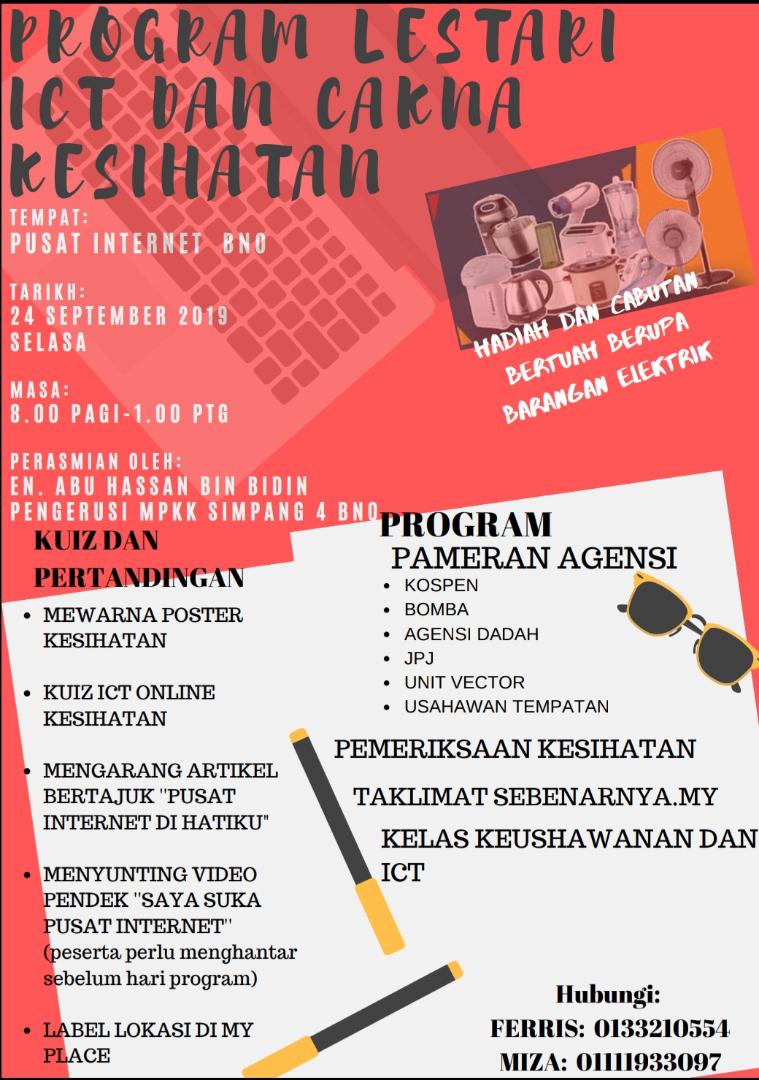 PROGRAM LESTARI ICT DAN CAKNA KESIHATAN

TEMPAT:
PUSAT INTERNET BNO

TARIKH:
24 SEPTEMBER 2019
SELASA

MASA:
8.00 PAGI-1.00 PTG

PERASMIAN OLEH:
EN. ABU HASSAN BIN BIDIN
PENGERUSI MPKK SIMPANG 4 BNO

HADIAH DAN CABUTAN BERTUAH BERUPA BARANGAN ELEKTRIK

KUIZ DAN PERTANDINGAN

- MEWARNA POSTER KESIHATAN
- KUIZ ICT ONLINE KESIHATAN
- MENGARANG ARTIKEL BERTAJUK "PUSAT INTERNET DI HATIKU"
- MENYUNTING VIDEO PENDEK "SAYA SUKA PUSAT INTERNET" (peserta perlu menghantar sebelum hari program)
- LABEL LOKASI DI MY PLACE

PROGRAM
PAMERAN AGENSI
- KOSPEN
- BOMBA
- AGENSI DADAH
- JPJ
- UNIT VECTOR
- USAHAWAN TEMPATAN

PEMERIKSAAN KESIHATAN

TAKLIMAT SEBENARNYA.MY

KELAS KEUSHAWANAN DAN ICT

Hubungi:
FERRIS: 0133210554
MIZA: 01111933097